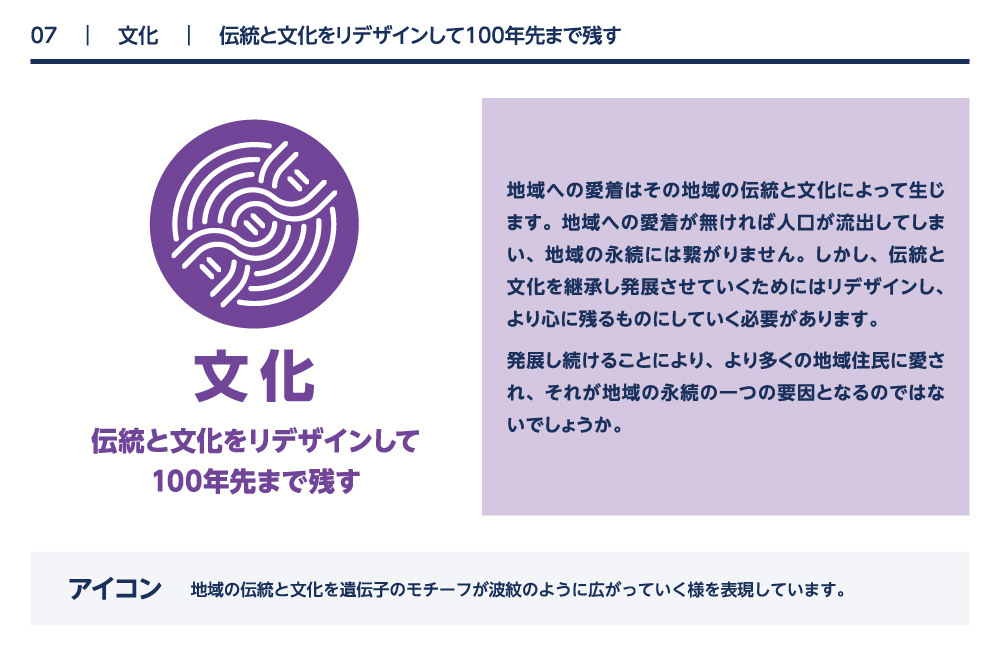 07 ｜ 文化 ｜ 伝統と文化をリデザインして100年先まで残す

文化

伝統と文化をリデザインして
100年先まで残す

地域への愛着はその地域の伝統と文化によって生じます。地域への愛着が無ければ人口が流出してしまい、地域の永続には繋がりません。しかし、伝統と文化を継承し発展させていくためにはリデザインし、より心に残るものにしていく必要があります。

発展し続けることにより、より多くの地域住民に愛され、それが地域の永続の一つの要因となるのではないでしょうか。

アイコン 地域の伝統と文化を遺伝子のモチーフが波紋のように広がっていく様を表現しています。